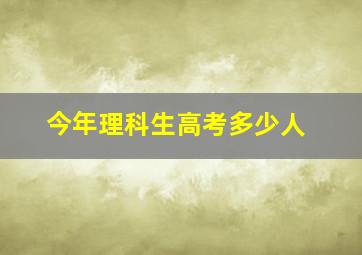 今年理科生高考多少人